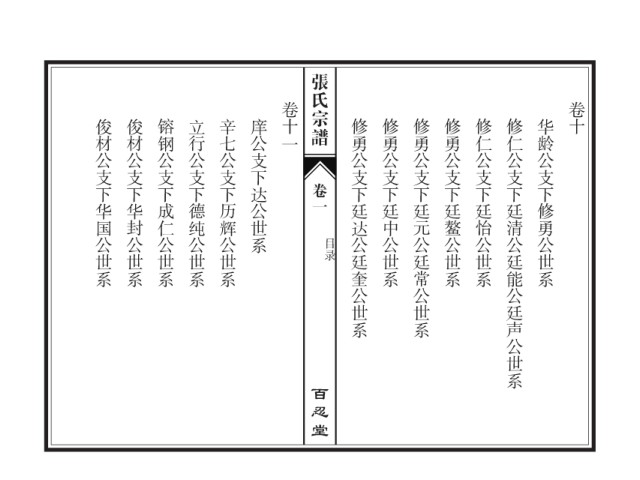 卷十

华龄公支下修勇公世系

修仁公支下廷清公廷能公廷声公世系

修仁公支下廷怡公世系

修勇公支下廷鳌公世系

修勇公支下廷元公廷常公世系

修勇公支下廷中公世系

修勇公支下廷达公廷奎公世系

張氏宗譜

卷一

目录

百忍堂

卷十一

庠公支下达公世系

辛七公支下历辉公世系

立行公支下德纯公世系

镕钢公支下成仁公世系

俊材公支下华封公世系

俊材公支下华国公世系